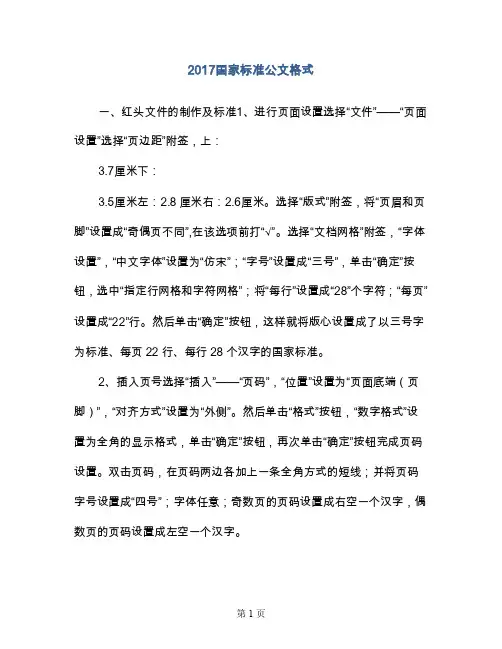 2017国家标准公文格式

一、红头文件的制作及标准1、进行页面设置选择“文件”——“页面设置”选择“页边距”附签，上：

3.7厘米下：

3.5厘米左：2.8 厘米右：2.6厘米。选择“版式”附签，将“页眉和页脚”设置成“奇偶页不同”,在该选项前打“√”。选择“文档网格”附签，“字体设置”，“中文字体”设置为“仿宋”；“字号”设置成“三号”，单击“确定”按钮，选中“指定行网格和字符网格”；将“每行”设置成“28”个字符；“每页”设置成“22”行。然后单击“确定”按钮，这样就将版心设置成了以三号字为标准、每页 22 行、每行 28 个汉字的国家标准。

2、插入页号选择“插入”——“页码”，“位置”设置为“页面底端（页脚）”，“对齐方式”设置为“外侧”。然后单击“格式”按钮，“数字格式”设置为全角的显示格式，单击“确定”按钮，再次单击“确定”按钮完成页码设置。双击页码，在页码两边各加上一条全角方式的短线；并将页码字号设置成“四号”；字体任意；奇数页的页码设置成右空一个汉字，偶数页的页码设置成左空一个汉字。

第 1 页